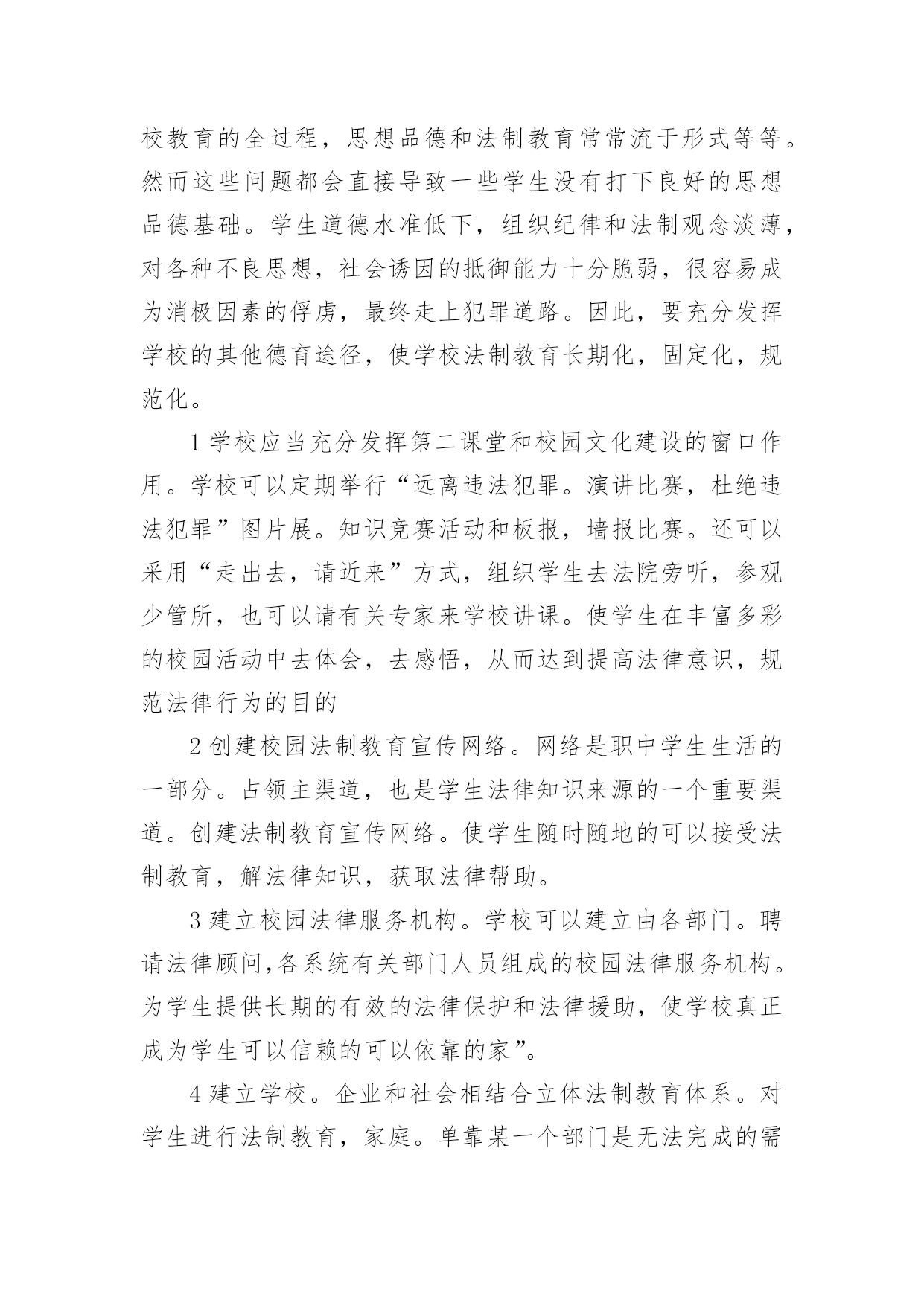 校教育的全过程，思想品德和法制教育常常流于形式等等。然而这些问题都会直接导致一些学生没有打下良好的思想品德基础。学生道德水准低下，组织纪律和法制观念淡薄，对各种不良思想，社会诱因的抵御能力十分脆弱，很容易成为消极因素的俘虏，最终走上犯罪道路。因此，要充分发挥学校的其他德育途径，使学校法制教育长期化，固定化，规范化。

1 学校应当充分发挥第二课堂和校园文化建设的窗口作用。学校可以定期举行“远离违法犯罪。演讲比赛，杜绝违法犯罪”图片展。知识竞赛活动和板报，墙报比赛。还可以采用“走出去，请近来”方式，组织学生去法院旁听，参观少管所，也可以请有关专家来学校讲课。使学生在丰富多彩的校园活动中去体会，去感悟，从而达到提高法律意识，规范法律行为的目的

2 创建校园法制教育宣传网络。网络是职中学生生活的一部分。占领主渠道，也是学生法律知识来源的一个重要渠道。创建法制教育宣传网络。使学生随时随地的可以接受法制教育，解法律知识，获取法律帮助。

3 建立校园法律服务机构。学校可以建立由各部门。聘请法律顾问,各系统有关部门人员组成的校园法律服务机构。为学生提供长期的有效的法律保护和法律援助，使学校真正成为学生可以信赖的可以依靠的家”。

4 建立学校。企业和社会相结合立体法制教育体系。对学生进行法制教育，家庭。单靠某一个部门是无法完成的需